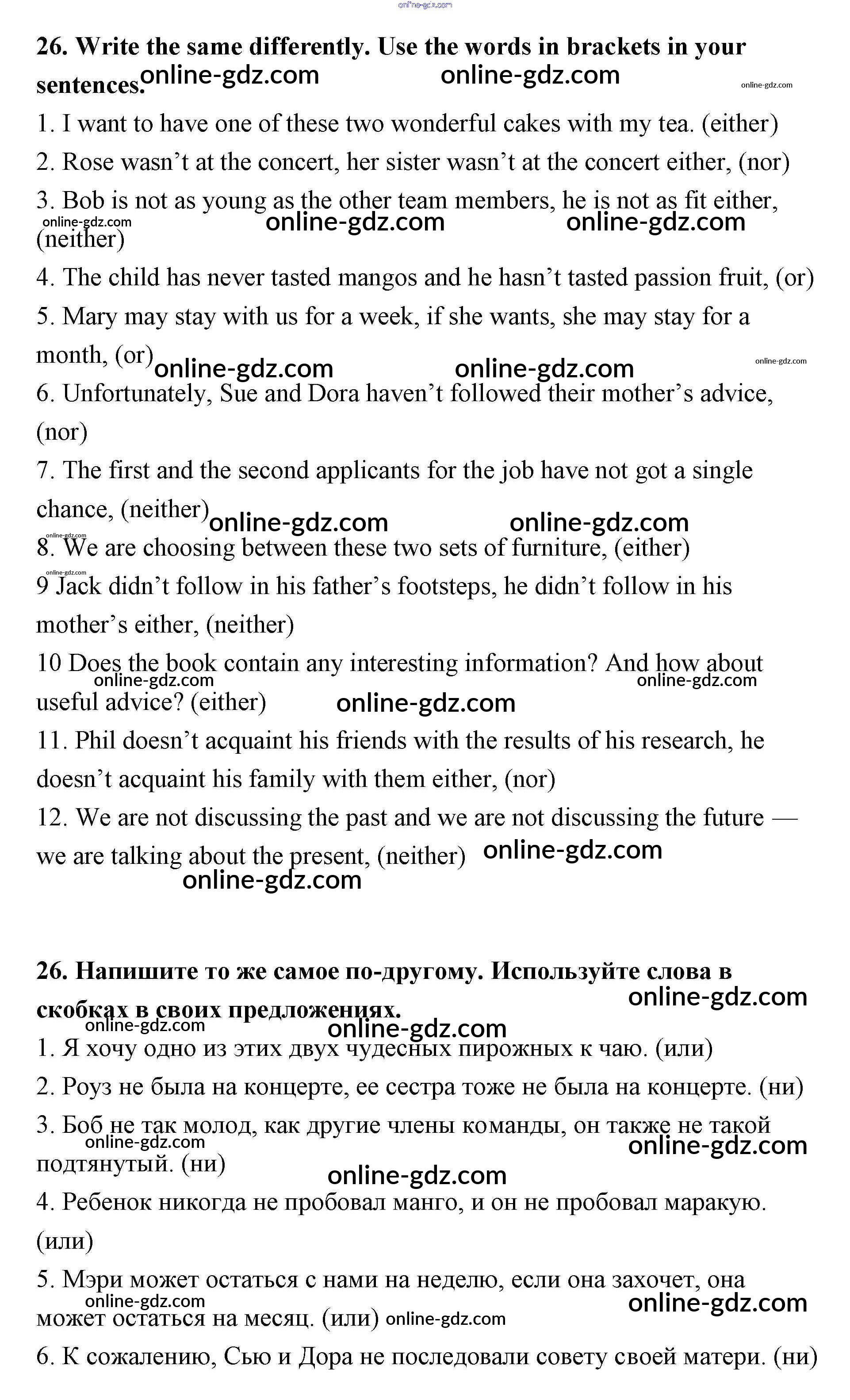 online-gdz.com

**26. Write the same differently. Use the words in brackets in your sentences.**

online-gdz.com online-gdz.com online-gdz.com

1. I want to have one of these two wonderful cakes with my tea. (either)

2. Rose wasn't at the concert, her sister wasn't at the concert either, (nor)

3. Bob is not as young as the other team members, he is not as fit either, (neither)

online-gdz.com online-gdz.com online-gdz.com

4. The child has never tasted mangos and he hasn't tasted passion fruit, (or)

5. Mary may stay with us for a week, if she wants, she may stay for a month, (or)

online-gdz.com online-gdz.com online-gdz.com

6. Unfortunately, Sue and Dora haven't followed their mother's advice, (nor)

7. The first and the second applicants for the job have not got a single chance, (neither)

online-gdz.com online-gdz.com online-gdz.com

8. We are choosing between these two sets of furniture, (either)

online-gdz.com

9 Jack didn't follow in his father's footsteps, he didn't follow in his mother's either, (neither)

10 Does the book contain any interesting information? And how about useful advice? (either)

online-gdz.com online-gdz.com online-gdz.com

11. Phil doesn't acquaint his friends with the results of his research, he doesn't acquaint his family with them either, (nor)

12. We are not discussing the past and we are not discussing the future — we are talking about the present, (neither)

online-gdz.com online-gdz.com

**26. Напишите то же самое по-другому. Используйте слова в скобках в своих предложениях.**

online-gdz.com online-gdz.com online-gdz.com

1. Я хочу одно из этих двух чудесных пирожных к чаю. (или)

2. Роуз не была на концерте, ее сестра тоже не была на концерте. (ни)

3. Боб не так молод, как другие члены команды, он также не такой подтянутый. (ни)

online-gdz.com online-gdz.com online-gdz.com

4. Ребенок никогда не пробовал манго, и он не пробовал маракую. (или)

5. Мэри может остаться с нами на неделю, если она захочет, она может остаться на месяц. (или)

online-gdz.com online-gdz.com online-gdz.com

6. К сожалению, Сью и Дора не последовали совету своей матери. (ни)